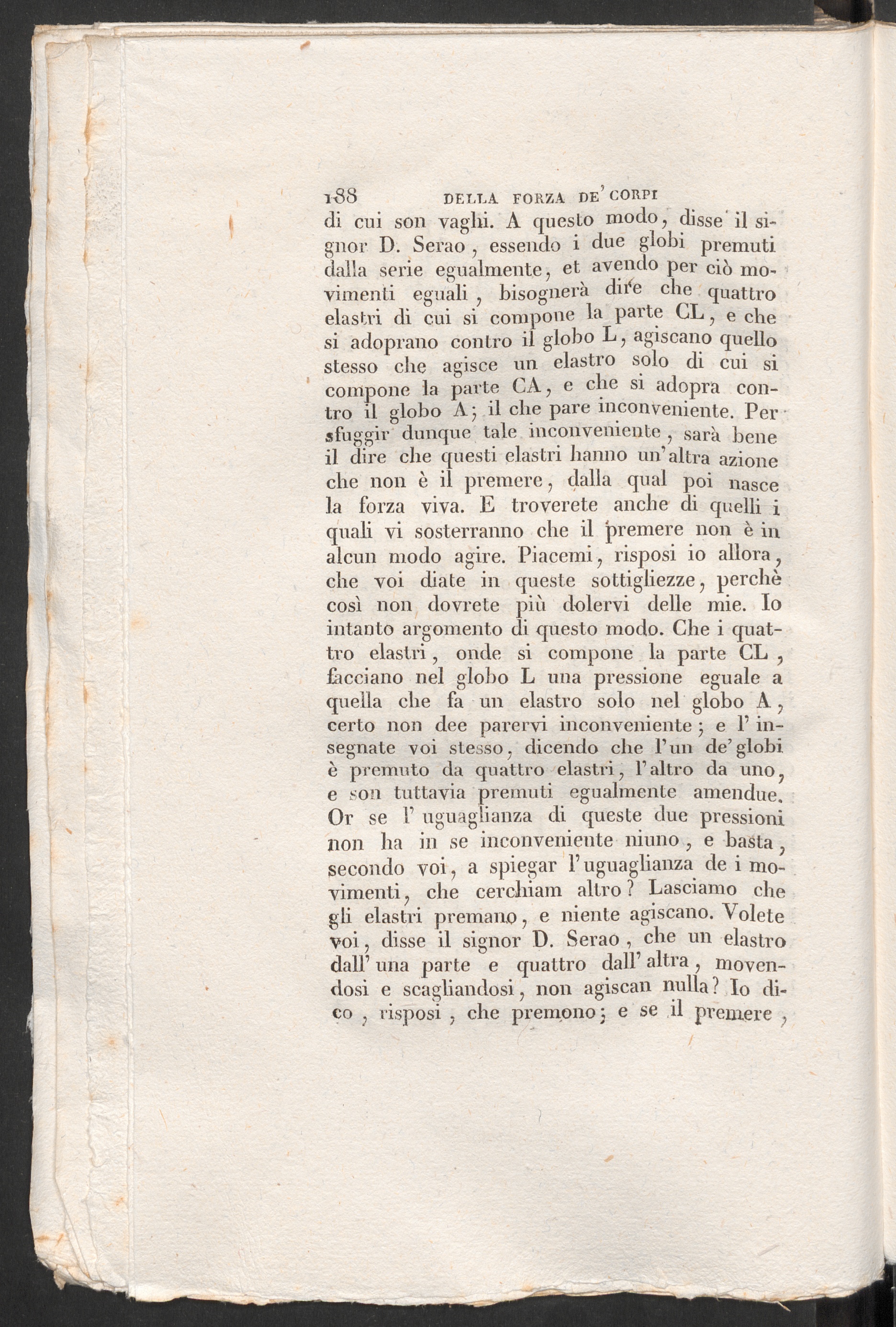 188 DELLA FORZA DE' CORPI

di cui son vaghi. A questo modo, disse il signor D. Serao, essendo i due globi premuti dalla serie egualmente, et avendo per ciò movimenti eguali, bisognerà dire che quattro elastri di cui si compone la parte CL, e che si adoprano contro il globo L, agiscano quello stesso che agisce un elastro solo di cui si compone la parte CA, e che si adopra contro il globo A; il che pare inconveniente. Per sfuggir dunque tale inconveniente, sarà bene il dire che questi elastri hanno un'altra azione che non è il premere, dalla qual poi nasce la forza viva. E troverete anche di quelli i quali vi sosterranno che il premere non è in alcun modo agire. Piacemi, risposi io allora, che voi diate in queste sottigliezze, perchè così non dovrete più dolervi delle mie. Io intanto argomento di questo modo. Che i quattro elastri, onde si compone la parte CL, facciano nel globo L una pressione eguale a quella che fa un elastro solo nel globo A, certo non dee parervi inconveniente; e l' insegnate voi stesso, dicendo che l'un de' globi è premuto da quattro elastri, l'altro da uno, e son tuttavia premuti egualmente amendue. Or se l' uguaglianza di queste due pressioni non ha in se inconveniente niuno, e basta, secondo voi, a spiegar l'uguaglianza de i movimenti, che cerchiam altro? Lasciamo che gli elastri premano, e niente agiscano. Volete voi, disse il signor D. Serao, che un elastro dall' una parte e quattro dall' altra, movendosi e scagliandosi, non agiscan nulla? Io dico, risposi, che premono; e se il premere,